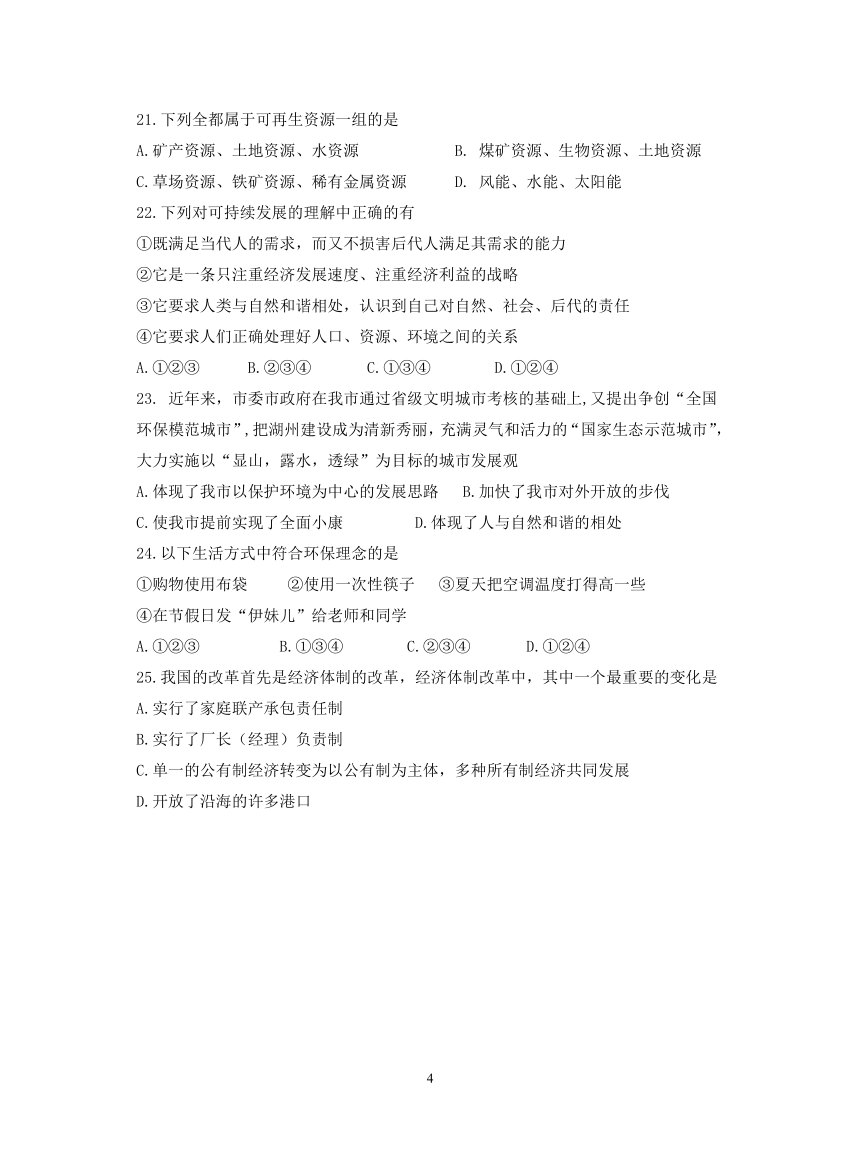 21.下列全都属于可再生资源一组的是

A.矿产资源、土地资源、水资源　　B. 煤矿资源、生物资源、土地资源

C.草场资源、铁矿资源、稀有金属资源　　D. 风能、水能、太阳能

22.下列对可持续发展的理解中正确的有

①既满足当代人的需求，而又不损害后代人满足其需求的能力

②它是一条只注重经济发展速度、注重经济利益的战略

③它要求人类与自然和谐相处，认识到自己对自然、社会、后代的责任

④它要求人们正确处理好人口、资源、环境之间的关系

A.①②③　　B.②③④　　C.①③④　　D.①②④

23. 近年来，市委市政府在我市通过省级文明城市考核的基础上,又提出争创“全国环保模范城市”,把湖州建设成为清新秀丽，充满灵气和活力的“国家生态示范城市”,大力实施以“显山，露水，透绿”为目标的城市发展观

A.体现了我市以保护环境为中心的发展思路　　B.加快了我市对外开放的步伐

C.使我市提前实现了全面小康　　D.体现了人与自然和谐的相处

24.以下生活方式中符合环保理念的是

①购物使用布袋　　②使用一次性筷子　　③夏天把空调温度打得高一些

④在节假日发“伊妹儿”给老师和同学

A.①②③　　B.①③④　　C.②③④　　D.①②④

25.我国的改革首先是经济体制的改革，经济体制改革中，其中一个最重要的变化是

A.实行了家庭联产承包责任制

B.实行了厂长（经理）负责制

C.单一的公有制经济转变为以公有制为主体，多种所有制经济共同发展

D.开放了沿海的许多港口

4